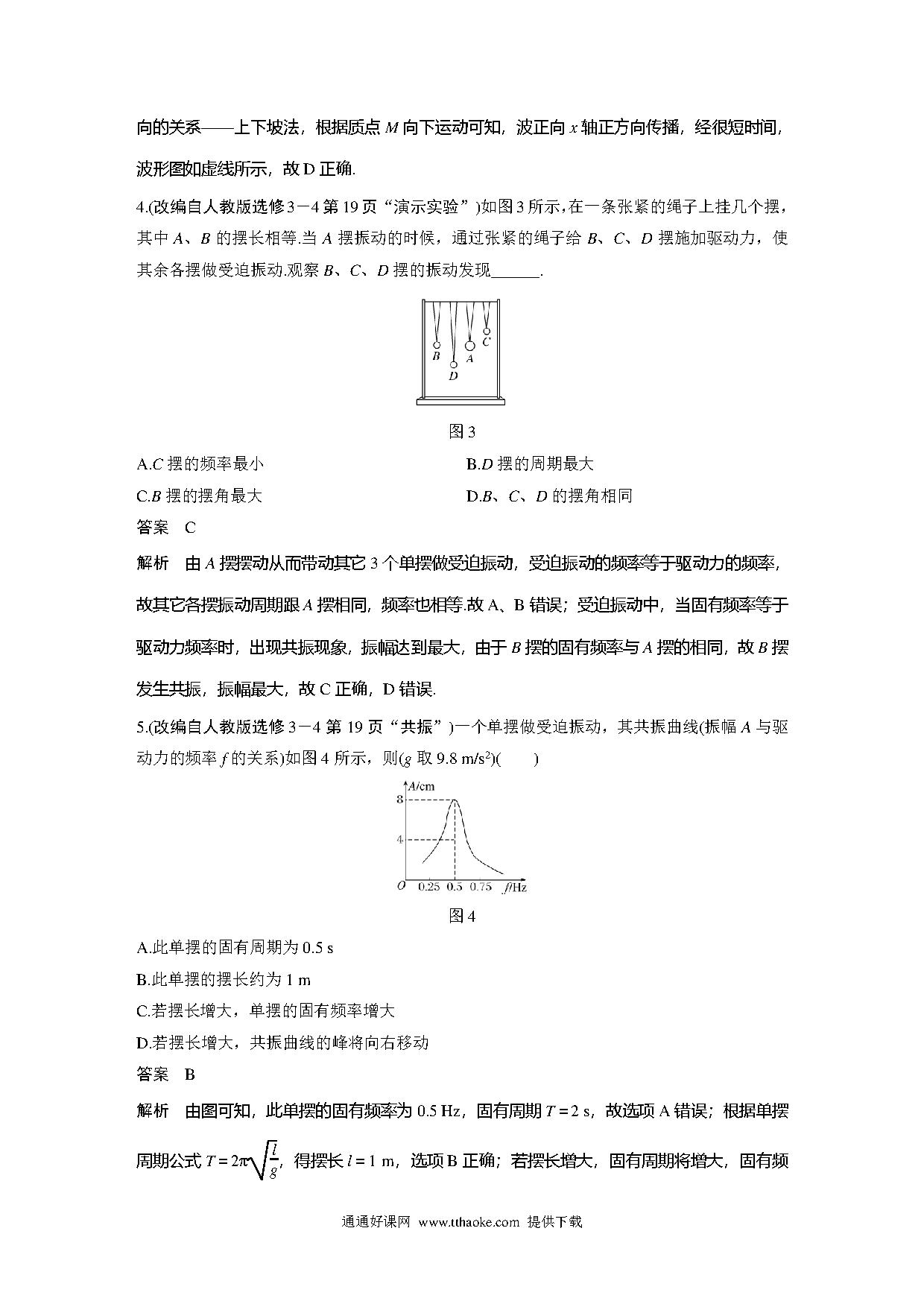 向的关系——上下坡法，根据质点 $M$ 向下运动可知，波正向 $x$ 轴正方向传播，经很短时间，波形图如虚线所示，故 D 正确.

4.(改编自人教版选修 3－4 第 19 页“演示实验”)如图 3 所示，在一条张紧的绳子上挂几个摆，其中 $A$、$B$ 的摆长相等.当 $A$ 摆振动的时候，通过张紧的绳子给 $B$、$C$、$D$ 摆施加驱动力，使其余各摆做受迫振动.观察 $B$、$C$、$D$ 摆的振动发现______.

B D A C

图 3

A.$C$ 摆的频率最小

B.$D$ 摆的周期最大

C.$B$ 摆的摆角最大

D.$B$、$C$、$D$ 的摆角相同

答案　C

解析　由 $A$ 摆摆动从而带动其它 3 个单摆做受迫振动，受迫振动的频率等于驱动力的频率，故其它各摆振动周期跟 $A$ 摆相同，频率也相等.故 A、B 错误；受迫振动中，当固有频率等于驱动力频率时，出现共振现象，振幅达到最大，由于 $B$ 摆的固有频率与 $A$ 摆的相同，故 $B$ 摆发生共振，振幅最大，故 C 正确，D 错误.

5.(改编自人教版选修 3－4 第 19 页“共振”)一个单摆做受迫振动，其共振曲线(振幅 $A$ 与驱动力的频率 $f$ 的关系)如图 4 所示，则($g$ 取 9.8 m/s$^2$)(　　)

$A$/cm
8
4
$O$ 0.25 0.5 0.75 $f$/Hz

图 4

A.此单摆的固有周期为 0.5 s

B.此单摆的摆长约为 1 m

C.若摆长增大，单摆的固有频率增大

D.若摆长增大，共振曲线的峰将向右移动

答案　B

解析　由图可知，此单摆的固有频率为 0.5 Hz，固有周期 $T=2$ s，故选项 A 错误；根据单摆周期公式 $T=2\pi\sqrt{\frac{l}{g}}$，得摆长 $l=1$ m，选项 B 正确；若摆长增大，固有周期将增大，固有频

通通好课网 www.tthaoke.com 提供下载